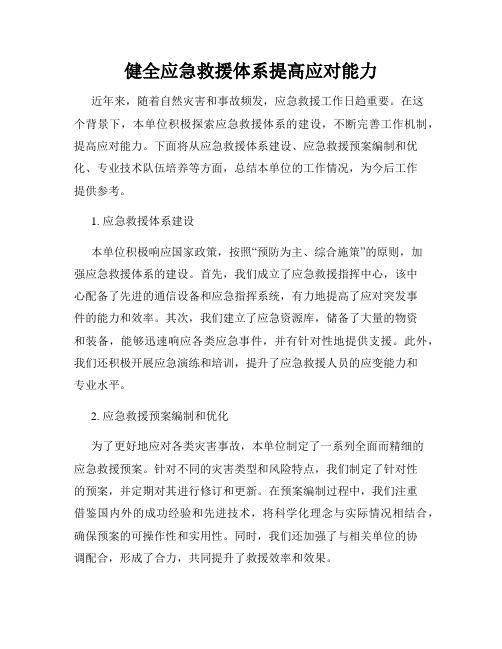 健全应急救援体系提高应对能力

近年来，随着自然灾害和事故频发，应急救援工作日趋重要。在这个背景下，本单位积极探索应急救援体系的建设，不断完善工作机制，提高应对能力。下面将从应急救援体系建设、应急救援预案编制和优化、专业技术队伍培养等方面，总结本单位的工作情况，为今后工作提供参考。

1. 应急救援体系建设

本单位积极响应国家政策，按照“预防为主、综合施策”的原则，加强应急救援体系的建设。首先，我们成立了应急救援指挥中心，该中心配备了先进的通信设备和应急指挥系统，有力地提高了应对突发事件的能力和效率。其次，我们建立了应急资源库，储备了大量的物资和装备，能够迅速响应各类应急事件，并有针对性地提供支援。此外，我们还积极开展应急演练和培训，提升了应急救援人员的应变能力和专业水平。

2. 应急救援预案编制和优化

为了更好地应对各类灾害事故，本单位制定了一系列全面而精细的应急救援预案。针对不同的灾害类型和风险特点，我们制定了针对性的预案，并定期对其进行修订和更新。在预案编制过程中，我们注重借鉴国内外的成功经验和先进技术，将科学化理念与实际情况相结合，确保预案的可操作性和实用性。同时，我们还加强了与相关单位的协调配合，形成了合力，共同提升了救援效率和效果。